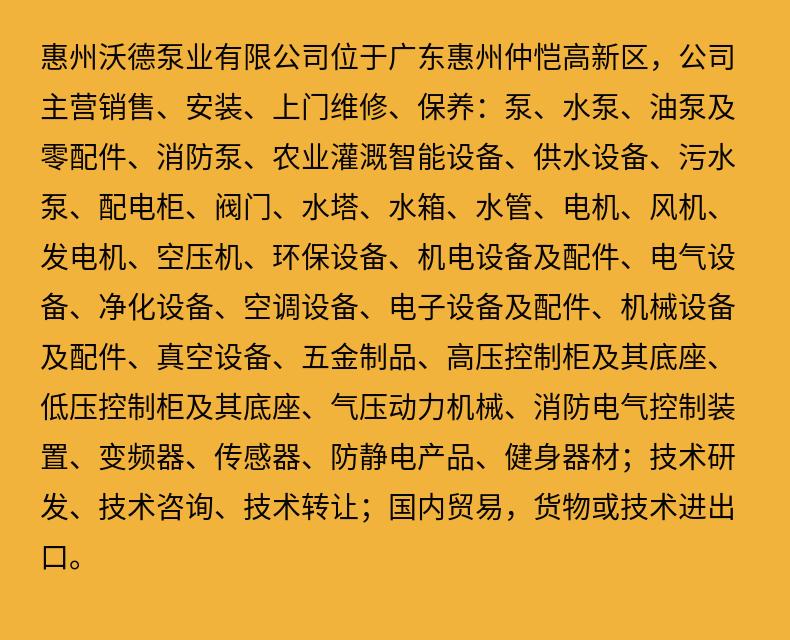 惠州沃德泵业有限公司位于广东惠州仲恺高新区，公司主营销售、安装、上门维修、保养：泵、水泵、油泵及零配件、消防泵、农业灌溉智能设备、供水设备、污水泵、配电柜、阀门、水塔、水箱、水管、电机、风机、发电机、空压机、环保设备、机电设备及配件、电气设备、净化设备、空调设备、电子设备及配件、机械设备及配件、真空设备、五金制品、高压控制柜及其底座、低压控制柜及其底座、气压动力机械、消防电气控制装置、变频器、传感器、防静电产品、健身器材；技术研发、技术咨询、技术转让；国内贸易，货物或技术进出口。